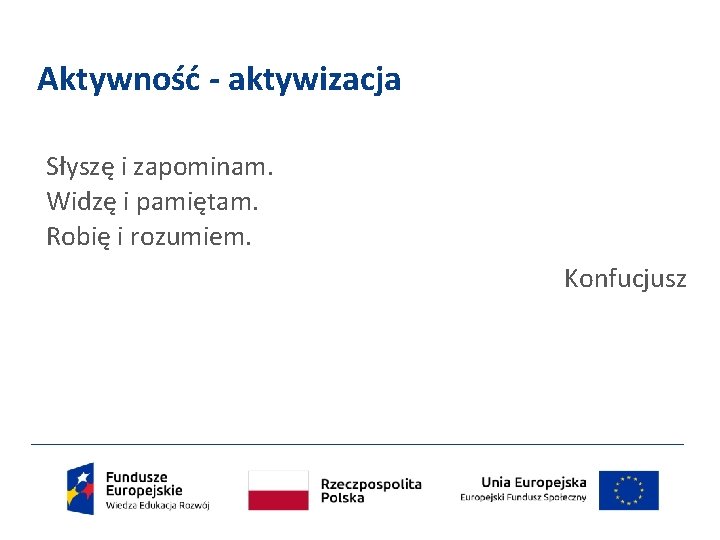 Aktywność - aktywizacja

Słyszę i zapominam.
Widzę i pamiętam.
Robię i rozumiem.

Konfucjusz

Fundusze Europejskie
Wiedza Edukacja Rozwój

Rzeczpospolita Polska

Unia Europejska
Europejski Fundusz Społeczny